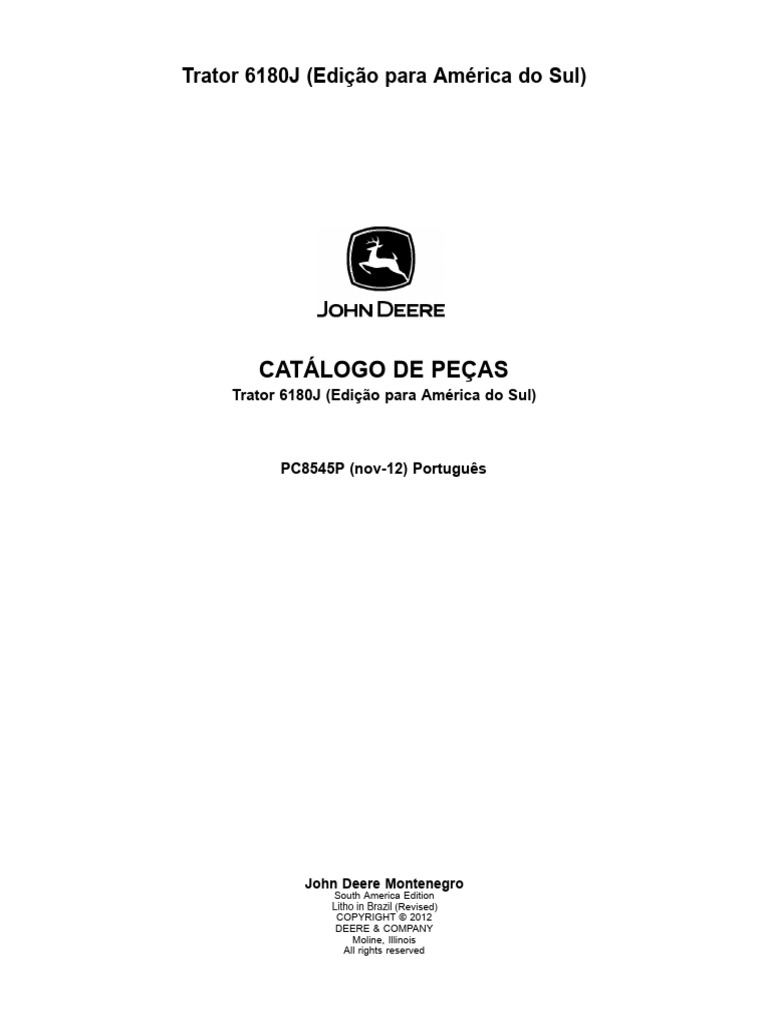 Trator 6180J (Edição para América do Sul)

JOHN DEERE

CATÁLOGO DE PEÇAS
Trator 6180J (Edição para América do Sul)

PC8545P (nov-12) Português

John Deere Montenegro
South America Edition
Litho in Brazil (Revised)
COPYRIGHT © 2012
DEERE & COMPANY
Moline, Illinois
All rights reserved